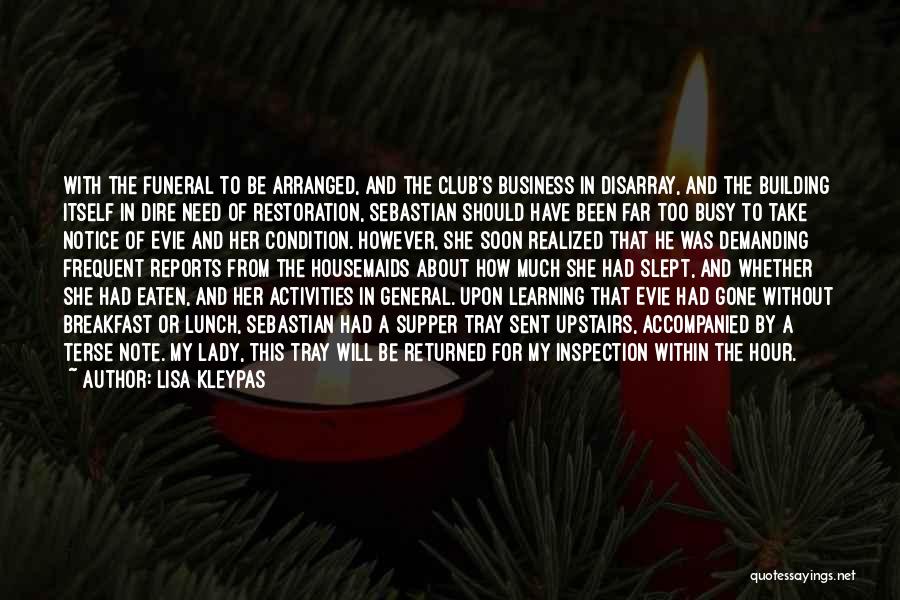 WITH THE FUNERAL TO BE ARRANGED, AND THE CLUB'S BUSINESS IN DISARRAY, AND THE BUILDING ITSELF IN DIRE NEED OF RESTORATION, SEBASTIAN SHOULD HAVE BEEN FAR TOO BUSY TO TAKE NOTICE OF EVIE AND HER CONDITION. HOWEVER, SHE SOON REALIZED THAT HE WAS DEMANDING FREQUENT REPORTS FROM THE HOUSEMAIDS ABOUT HOW MUCH SHE HAD SLEPT, AND WHETHER SHE HAD EATEN, AND HER ACTIVITIES IN GENERAL. UPON LEARNING THAT EVIE HAD GONE WITHOUT BREAKFAST OR LUNCH, SEBASTIAN HAD A SUPPER TRAY SENT UPSTAIRS, ACCOMPANIED BY A TERSE NOTE. MY LADY, THIS TRAY WILL BE RETURNED FOR MY INSPECTION WITHIN THE HOUR.
~ AUTHOR: LISA KLEYPAS

quotessayings.net